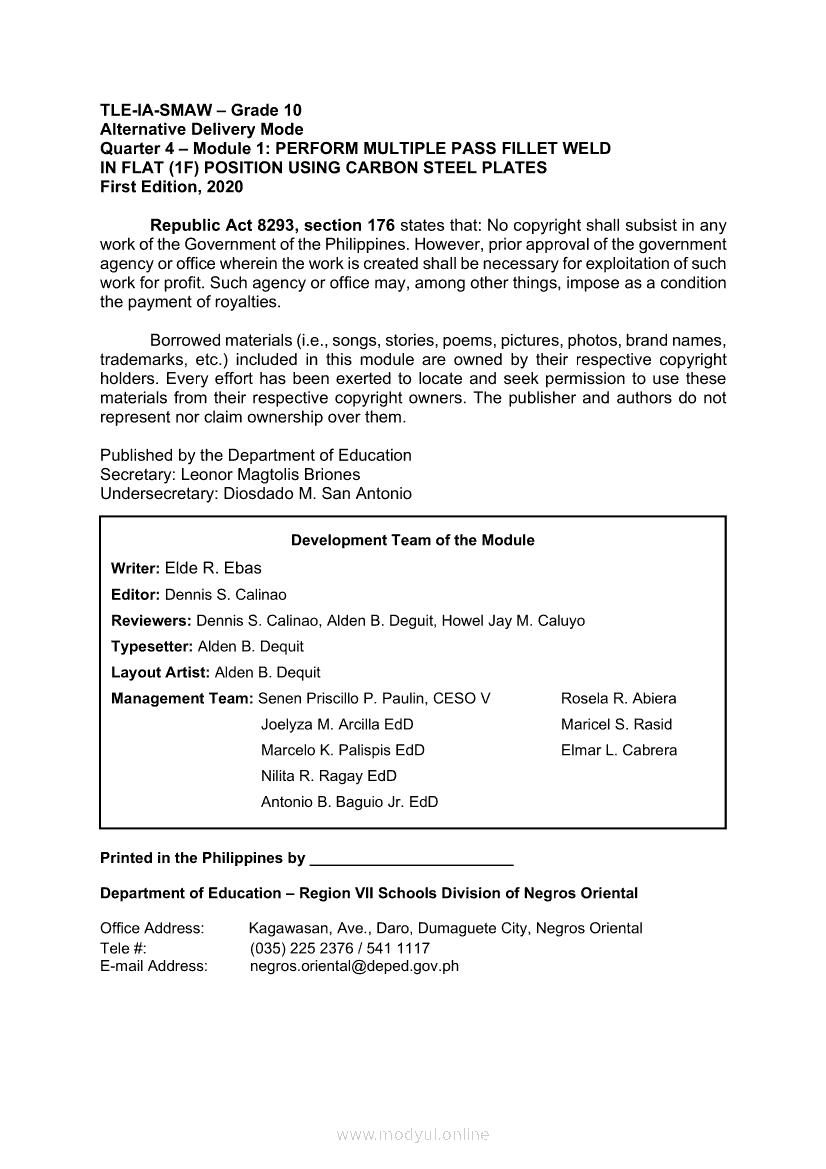 TLE-IA-SMAW – Grade 10
Alternative Delivery Mode
Quarter 4 – Module 1: PERFORM MULTIPLE PASS FILLET WELD IN FLAT (1F) POSITION USING CARBON STEEL PLATES
First Edition, 2020

Republic Act 8293, section 176 states that: No copyright shall subsist in any work of the Government of the Philippines. However, prior approval of the government agency or office wherein the work is created shall be necessary for exploitation of such work for profit. Such agency or office may, among other things, impose as a condition the payment of royalties.

Borrowed materials (i.e., songs, stories, poems, pictures, photos, brand names, trademarks, etc.) included in this module are owned by their respective copyright holders. Every effort has been exerted to locate and seek permission to use these materials from their respective copyright owners. The publisher and authors do not represent nor claim ownership over them.

Published by the Department of Education
Secretary: Leonor Magtolis Briones
Undersecretary: Diosdado M. San Antonio

Development Team of the Module

Writer: Elde R. Ebas
Editor: Dennis S. Calinao
Reviewers: Dennis S. Calinao, Alden B. Deguit, Howel Jay M. Caluyo
Typesetter: Alden B. Dequit
Layout Artist: Alden B. Dequit
Management Team: Senen Priscillo P. Paulin, CESO V
Joelyza M. Arcilla EdD
Marcelo K. Palispis EdD
Nilita R. Ragay EdD
Antonio B. Baguio Jr. EdD
Rosela R. Abiera
Maricel S. Rasid
Elmar L. Cabrera

Printed in the Philippines by ________________________

Department of Education – Region VII Schools Division of Negros Oriental

Office Address: Kagawasan, Ave., Daro, Dumaguete City, Negros Oriental
Tele #: (035) 225 2376 / 541 1117
E-mail Address: negros.oriental@deped.gov.ph

www.modyul.online